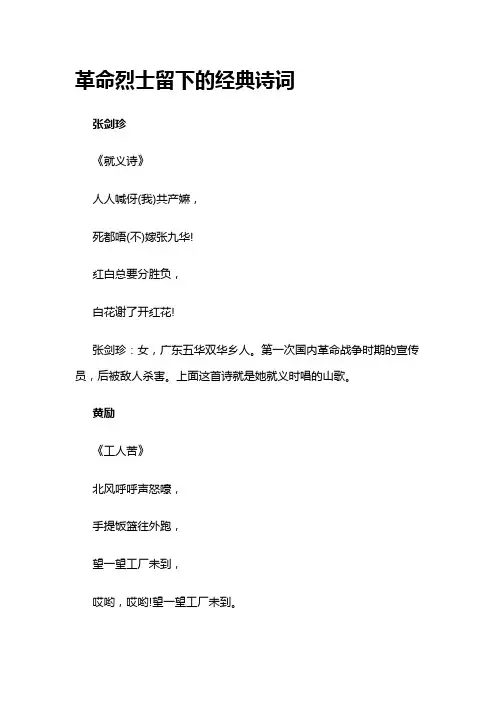 革命烈士留下的经典诗词

张剑珍

《就义诗》

人人喊伢(我)共产嫲，

死都唔(不)嫁张九华!

红白总要分胜负，

白花谢了开红花!

张剑珍：女，广东五华双华乡人。第一次国内革命战争时期的宣传员，后被敌人杀害。上面这首诗就是她就义时唱的山歌。

黄励

《工人苦》

北风呼呼声怒嚎，

手提饭篮往外跑，

望一望工厂未到，

哎哟，哎哟!望一望工厂未到。